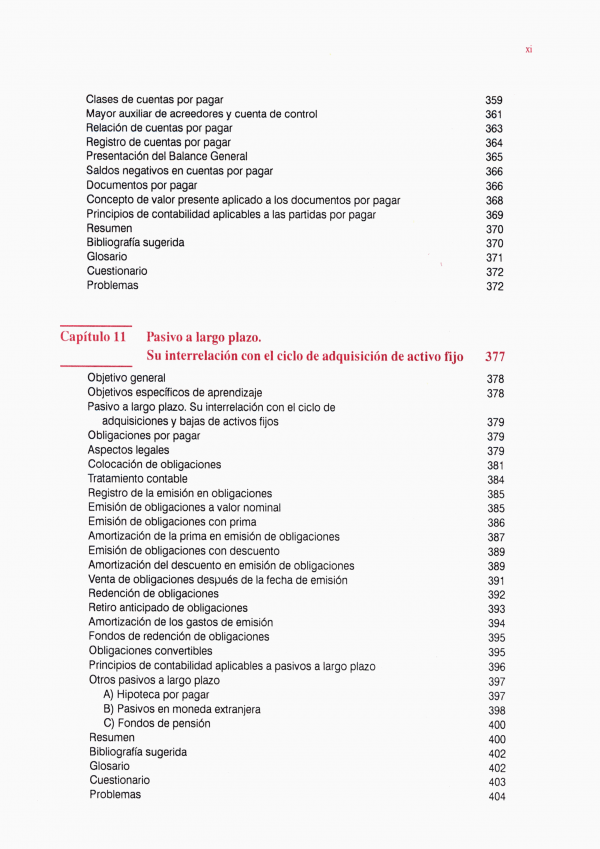 xi

Clases de cuentas por pagar 359
Mayor auxiliar de acreedores y cuenta de control 361
Relación de cuentas por pagar 363
Registro de cuentas por pagar 364
Presentación del Balance General 365
Saldos negativos en cuentas por pagar 366
Documentos por pagar 366
Concepto de valor presente aplicado a los documentos por pagar 368
Principios de contabilidad aplicables a las partidas por pagar 369
Resumen 370
Bibliografía sugerida 370
Glosario 371
Cuestionario 372
Problemas 372

Capítulo 11 Pasivo a largo plazo. Su interrelación con el ciclo de adquisición de activo fijo 377

Objetivo general 378
Objetivos específicos de aprendizaje 378
Pasivo a largo plazo. Su interrelación con el ciclo de adquisiciones y bajas de activos fijos 379
Obligaciones por pagar 379
Aspectos legales 379
Colocación de obligaciones 381
Tratamiento contable 384
Registro de la emisión en obligaciones 385
Emisión de obligaciones a valor nominal 385
Emisión de obligaciones con prima 386
Amortización de la prima en emisión de obligaciones 387
Emisión de obligaciones con descuento 389
Amortización del descuento en emisión de obligaciones 389
Venta de obligaciones después de la fecha de emisión 391
Redención de obligaciones 392
Retiro anticipado de obligaciones 393
Amortización de los gastos de emisión 394
Fondos de redención de obligaciones 395
Obligaciones convertibles 395
Principios de contabilidad aplicables a pasivos a largo plazo 396
Otros pasivos a largo plazo 397
A) Hipoteca por pagar 397
B) Pasivos en moneda extranjera 398
C) Fondos de pensión 400
Resumen 400
Bibliografía sugerida 402
Glosario 402
Cuestionario 403
Problemas 404